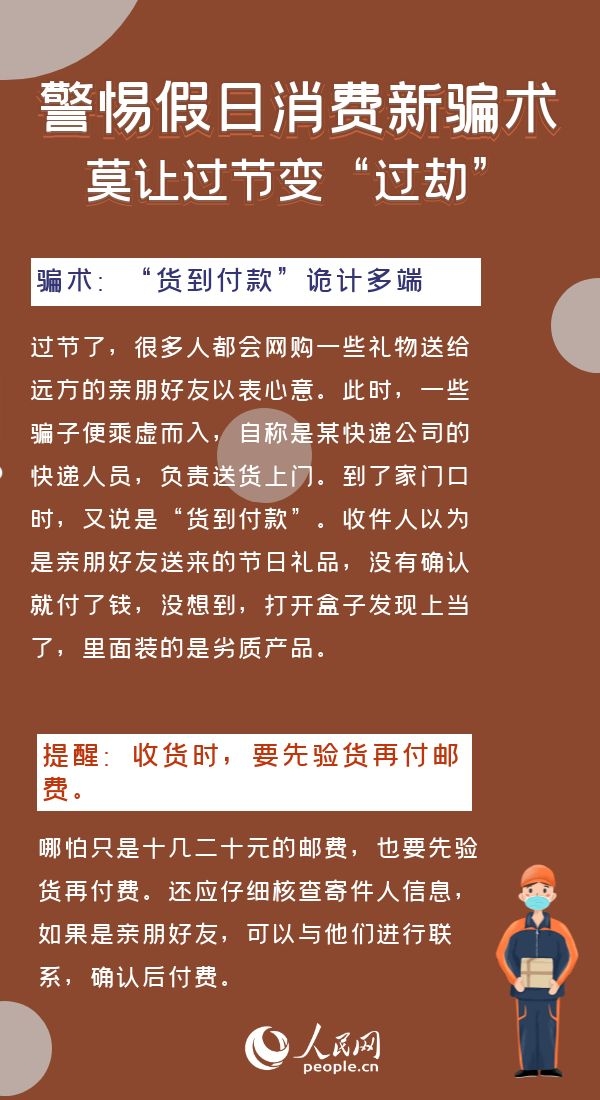 警惕假日消费新骗术
莫让过节变“过劫”

骗术：“货到付款”诡计多端

过节了，很多人都会网购一些礼物送给远方的亲朋好友以表心意。此时，一些骗子便乘虚而入，自称是某快递公司的快递人员，负责送货上门。到了家门口时，又说是“货到付款”。收件人以为是亲朋好友送来的节日礼品，没有确认就付了钱，没想到，打开盒子发现上当了，里面装的是劣质产品。

提醒：收货时，要先验货再付邮费。

哪怕只是十几二十元的邮费，也要先验货再付费。还应仔细核查寄件人信息，如果是亲朋好友，可以与他们进行联系，确认后付费。

人民网
people.cn